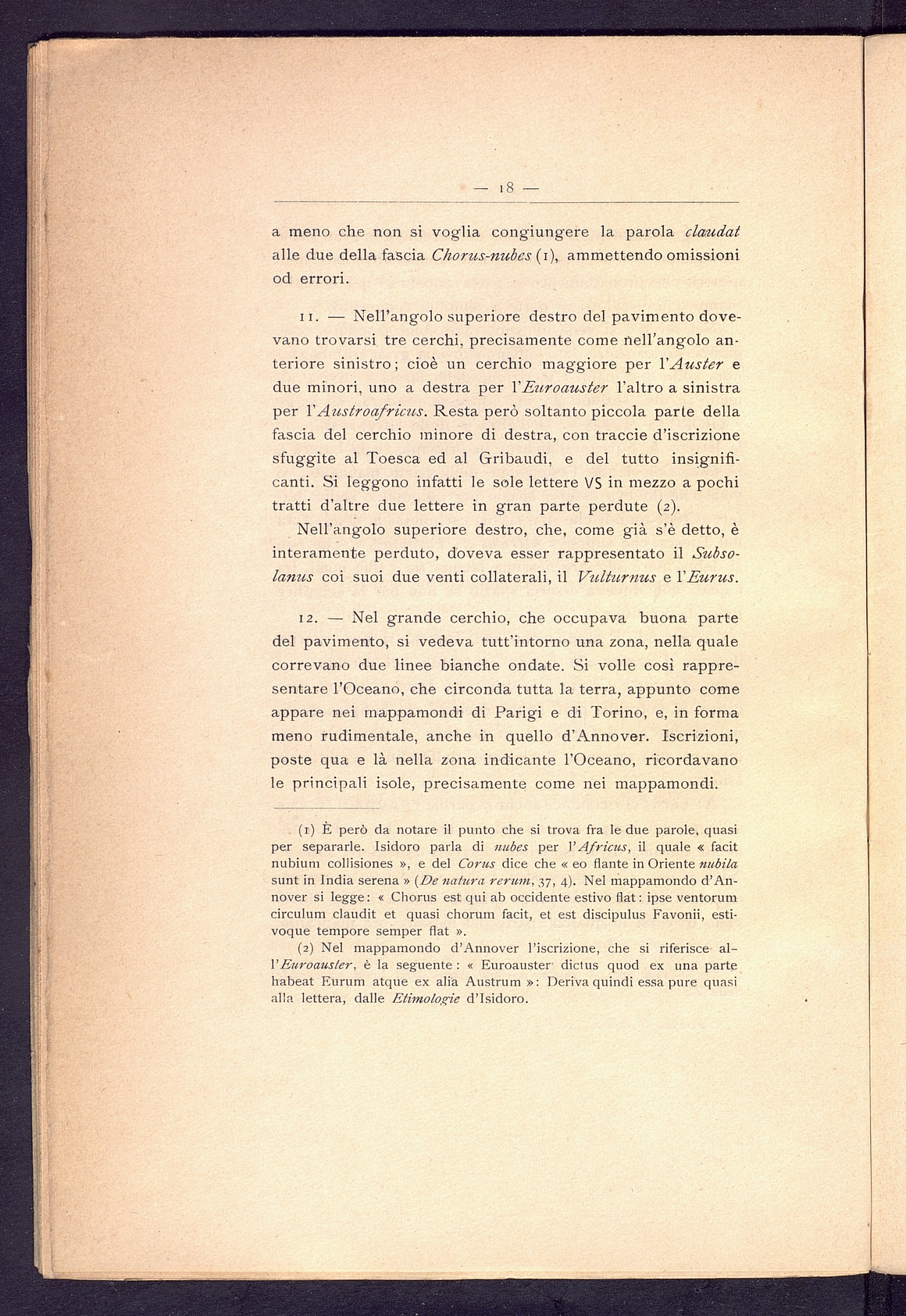 — 18 —

a meno che non si voglia congiungere la parola claudat alle due della fascia Chorus-nubes (1), ammettendo omissioni od errori.

11. — Nell'angolo superiore destro del pavimento dovevano trovarsi tre cerchi, precisamente come nell'angolo anteriore sinistro; cioè un cerchio maggiore per l'Auster e due minori, uno a destra per l'Euroauster l'altro a sinistra per l'Austroafricus. Resta però soltanto piccola parte della fascia del cerchio minore di destra, con traccie d'iscrizione sfuggite al Toesca ed al Gribaudi, e del tutto insignificanti. Si leggono infatti le sole lettere VS in mezzo a pochi tratti d'altre due lettere in gran parte perdute (2).

Nell'angolo superiore destro, che, come già s'è detto, è interamente perduto, doveva esser rappresentato il Subsolanus coi suoi due venti collaterali, il Vulturnus e l'Eurus.

12. — Nel grande cerchio, che occupava buona parte del pavimento, si vedeva tutt'intorno una zona, nella quale correvano due linee bianche ondate. Si volle così rappresentare l'Oceano, che circonda tutta la terra, appunto come appare nei mappamondi di Parigi e di Torino, e, in forma meno rudimentale, anche in quello d'Annover. Iscrizioni, poste qua e là nella zona indicante l'Oceano, ricordavano le principali isole, precisamente come nei mappamondi.

(1) È però da notare il punto che si trova fra le due parole, quasi per separarle. Isidoro parla di nubes per l'Africus, il quale « facit nubium collisiones », e del Corus dice che « eo flante in Oriente nubila sunt in India serena » (De natura rerum, 37, 4). Nel mappamondo d'Annover si legge: « Chorus est qui ab occidente estivo flat: ipse ventorum circulum claudit et quasi chorum facit, et est discipulus Favonii, estivoque tempore semper flat ».

(2) Nel mappamondo d'Annover l'iscrizione, che si riferisce all'Euroauster, è la seguente: « Euroauster dictus quod ex una parte habeat Eurum atque ex alia Austrum »: Deriva quindi essa pure quasi alla lettera, dalle Etimologie d'Isidoro.